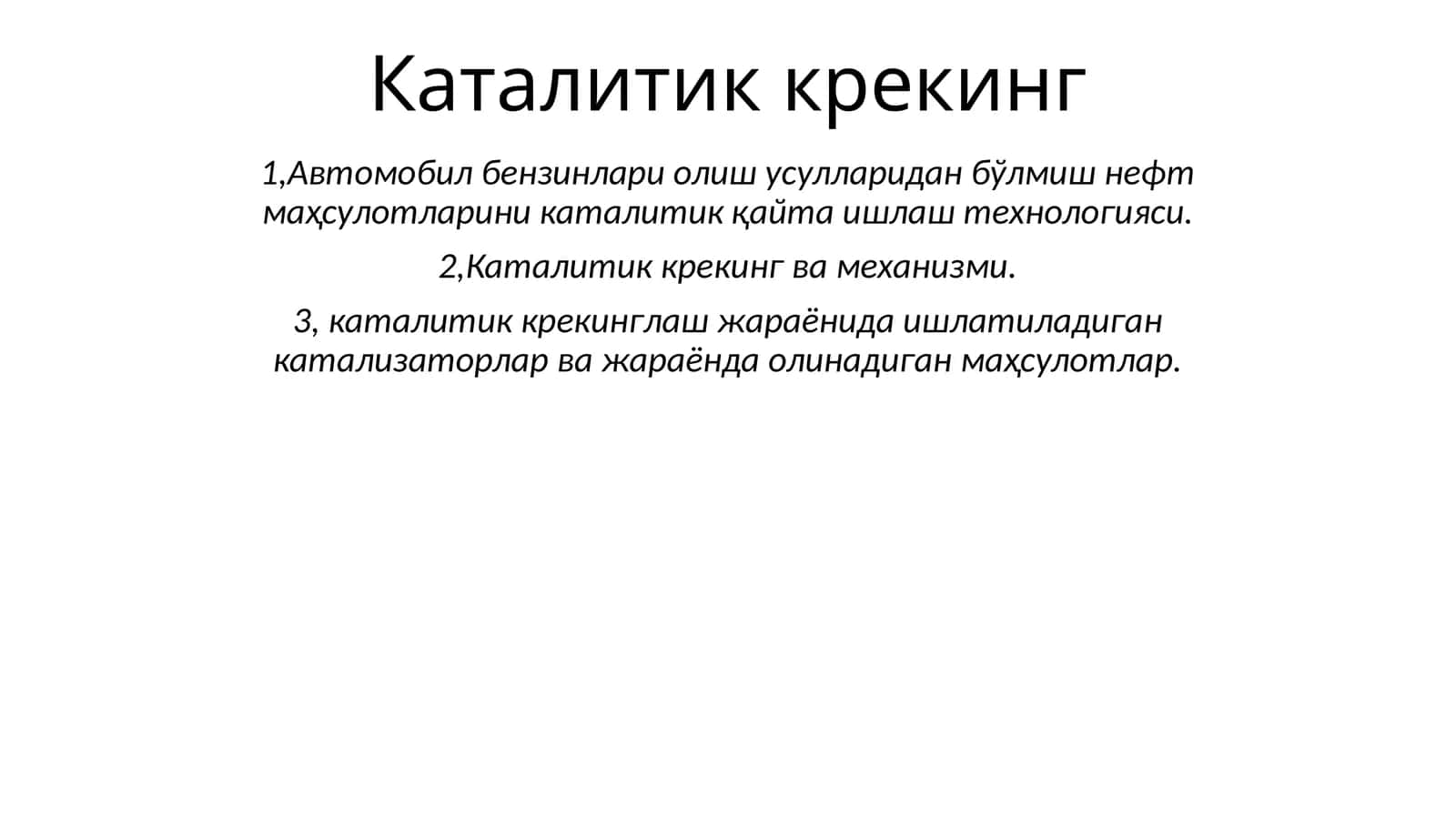 Каталитик крекинг

1,Автомобил бензинлари олиш усулларидан бўлмиш нефт маҳсулотларини каталитик қайта ишлаш технологияси.

2,Каталитик крекинг ва механизми.

3, каталитик крекинглаш жараёнида ишлатиладиган катализаторлар ва жараёнда олинадиган маҳсулотлар.